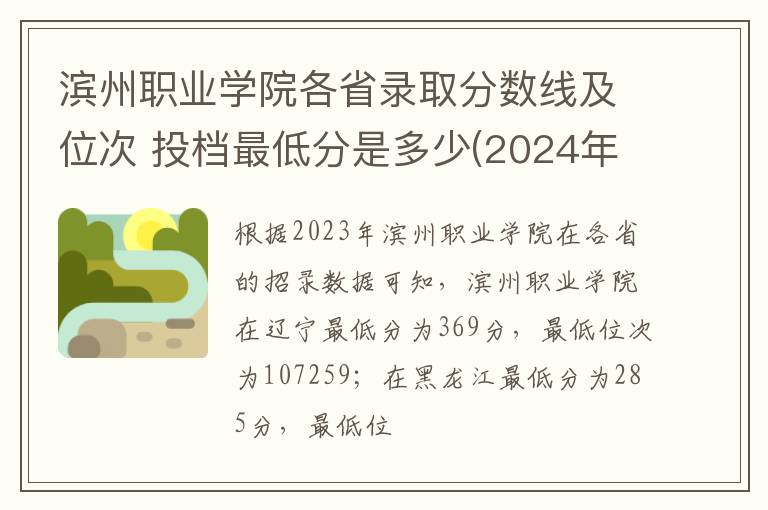 滨州职业学院各省录取分数线及位次 投档最低分是多少(2024年

根据2023年滨州职业学院在各省的招录数据可知，滨州职业学院在辽宁最低分为369分，最低位次为107259；在黑龙江最低分为285分，最低位